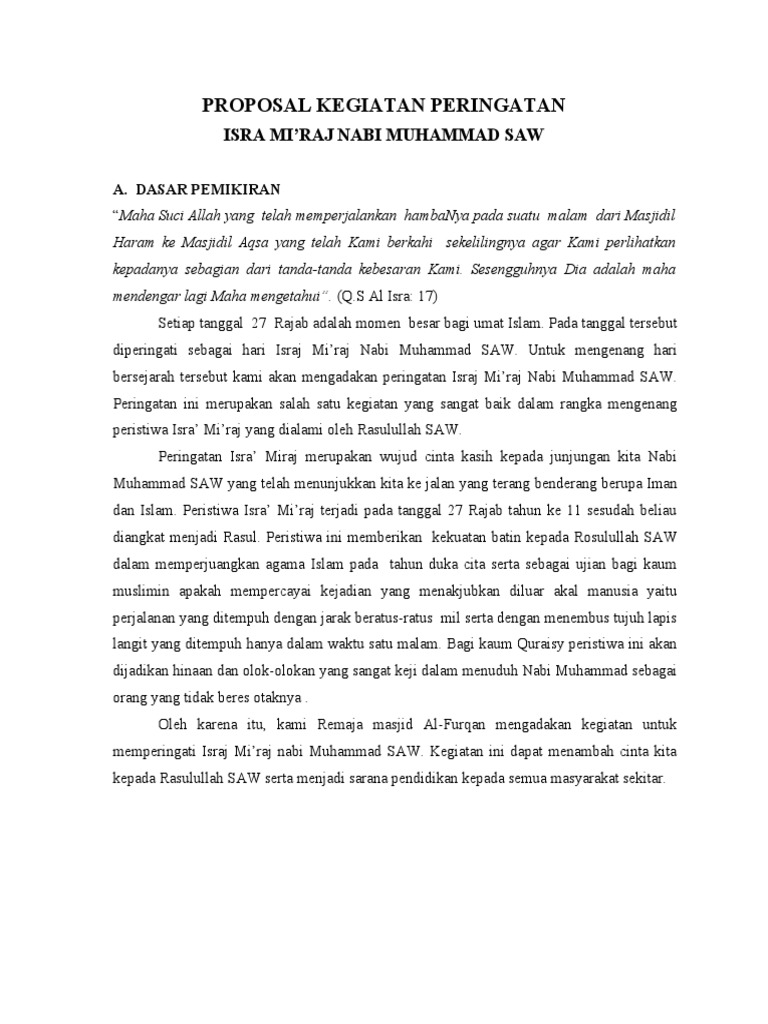 PROPOSAL KEGIATAN PERINGATAN
ISRA MI'RAJ NABI MUHAMMAD SAW

A. DASAR PEMIKIRAN
"Maha Suci Allah yang telah memperjalankan hambaNya pada suatu malam dari Masjidil Haram ke Masjidil Aqsa yang telah Kami berkahi sekelilingnya agar Kami perlihatkan kepadanya sebagian dari tanda-tanda kebesaran Kami. Sesengguhnya Dia adalah maha mendengar lagi Maha mengetahui". (Q.S Al Isra: 17)

Setiap tanggal 27 Rajab adalah momen besar bagi umat Islam. Pada tanggal tersebut diperingati sebagai hari Israj Mi'raj Nabi Muhammad SAW. Untuk mengenang hari bersejarah tersebut kami akan mengadakan peringatan Israj Mi'raj Nabi Muhammad SAW. Peringatan ini merupakan salah satu kegiatan yang sangat baik dalam rangka mengenang peristiwa Isra' Mi'raj yang dialami oleh Rasulullah SAW.

Peringatan Isra' Miraj merupakan wujud cinta kasih kepada junjungan kita Nabi Muhammad SAW yang telah menunjukkan kita ke jalan yang terang benderang berupa Iman dan Islam. Peristiwa Isra' Mi'raj terjadi pada tanggal 27 Rajab tahun ke 11 sesudah beliau diangkat menjadi Rasul. Peristiwa ini memberikan kekuatan batin kepada Rosulullah SAW dalam memperjuangkan agama Islam pada tahun duka cita serta sebagai ujian bagi kaum muslimin apakah mempercayai kejadian yang menakjubkan diluar akal manusia yaitu perjalanan yang ditempuh dengan jarak beratus-ratus mil serta dengan menembus tujuh lapis langit yang ditempuh hanya dalam waktu satu malam. Bagi kaum Quraisy peristiwa ini akan dijadikan hinaan dan olok-olokan yang sangat keji dalam menuduh Nabi Muhammad sebagai orang yang tidak beres otaknya .

Oleh karena itu, kami Remaja masjid Al-Furqan mengadakan kegiatan untuk memperingati Israj Mi'raj nabi Muhammad SAW. Kegiatan ini dapat menambah cinta kita kepada Rasulullah SAW serta menjadi sarana pendidikan kepada semua masyarakat sekitar.